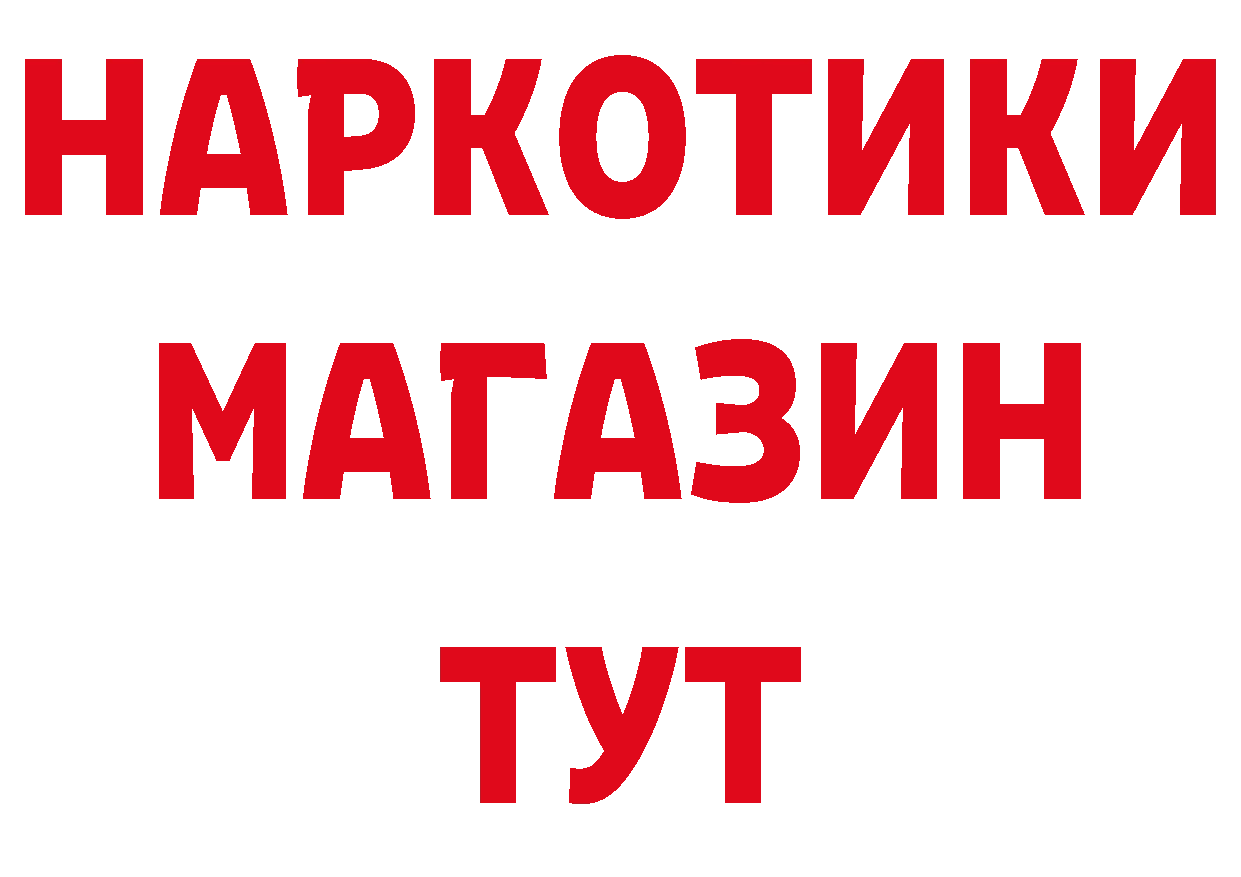 НАРКОТИКИ
МАГАЗИН
ТУТ